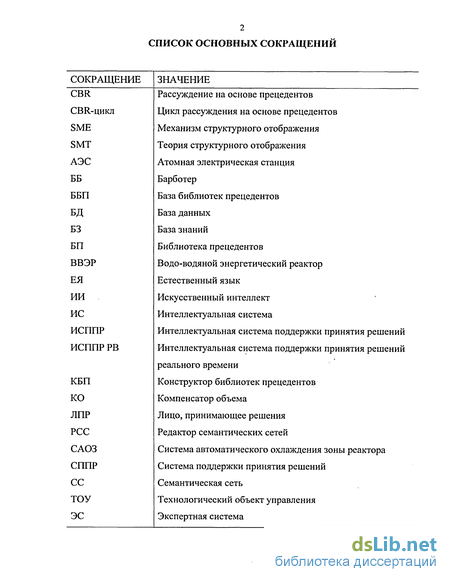 2

СПИСОК ОСНОВНЫХ СОКРАЩЕНИЙ

| СОКРАЩЕНИЕ | ЗНАЧЕНИЕ |
|---|---|
| CBR | Рассуждение на основе прецедентов |
| CBR-цикл | Цикл рассуждения на основе прецедентов |
| SME | Механизм структурного отображения |
| SMT | Теория структурного отображения |
| АЭС | Атомная электрическая станция |
| ББ | Барботер |
| ББП | База библиотек прецедентов |
| БД | База данных |
| БЗ | База знаний |
| БП | Библиотека прецедентов |
| ВВЭР | Водо-водяной энергетический реактор |
| ЕЯ | Естественный язык |
| ИИ | Искусственный интеллект |
| ИС | Интеллектуальная система |
| ИСППР | Интеллектуальная система поддержки принятия решений |
| ИСППР РВ | Интеллектуальная система поддержки принятия решений реального времени |
| КБП | Конструктор библиотек прецедентов |
| КО | Компенсатор объема |
| ЛПР | Лицо, принимающее решения |
| РСС | Редактор семантических сетей |
| САОЗ | Система автоматического охлаждения зоны реактора |
| СППР | Система поддержки принятия решений |
| СС | Семантическая сеть |
| ТОУ | Технологический объект управления |
| ЭС | Экспертная система |

dsLib.net
библиотека диссертаций